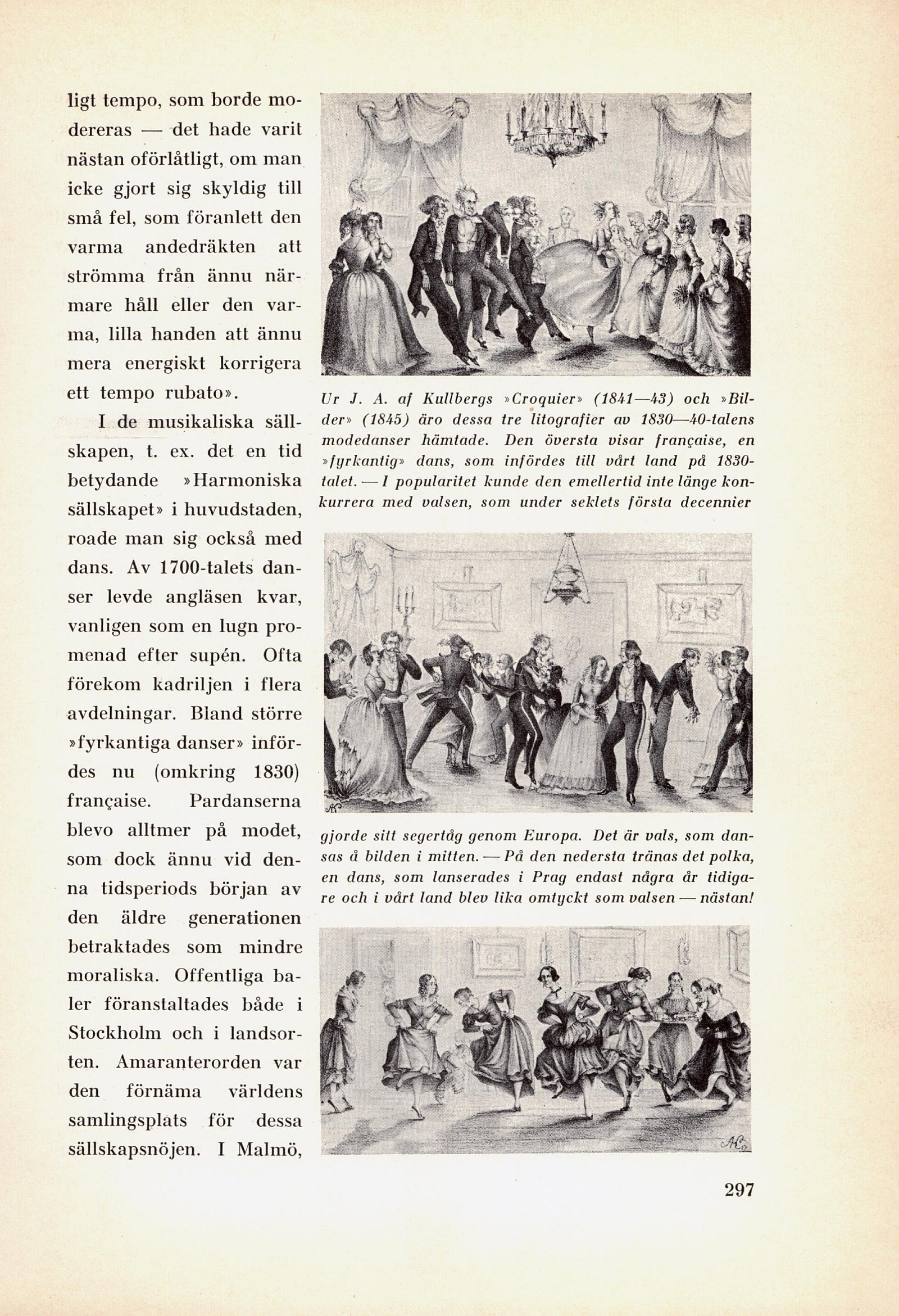 ligt tempo, som borde modereras — det hade varit nästan oförlåtligt, om man icke gjort sig skyldig till små fel, som föranlett den varma andedräkten att strömma från ännu närmare håll eller den varma, lilla handen att ännu mera energiskt korrigera ett tempo rubato».

I de musikaliska sällskapen, t. ex. det en tid betydande »Harmoniska sällskapet» i huvudstaden, roade man sig också med dans. Av 1700-talets danser levde angläsen kvar, vanligen som en lugn promenad efter supén. Ofta förekom kadriljen i flera avdelningar. Bland större »fyrkantiga danser» infördes nu (omkring 1830) française. Pardanserna blevo alltmer på modet, som dock ännu vid denna tidsperiods början av den äldre generationen betraktades som mindre moraliska. Offentliga baler föranstaltades både i Stockholm och i landsorten. Amaranterorden var den förnäma världens samlingsplats för dessa sällskapsnöjen. I Malmö,

Ur J. A. af Kullbergs »Croquier» (1841—43) och »Bilder» (1845) äro dessa tre litografier av 1830—40-talens modedanser hämtade. Den översta visar française, en »fyrkantig» dans, som infördes till vårt land på 1830-talet. — I popularitet kunde den emellertid inte länge konkurrera med valsen, som under seklets första decennier

gjorde sitt segertåg genom Europa. Det är vals, som dansas å bilden i mitten. — På den nedersta tränas det polka, en dans, som lanserades i Prag endast några år tidigare och i vårt land blev lika omtyckt som valsen — nästan!

297